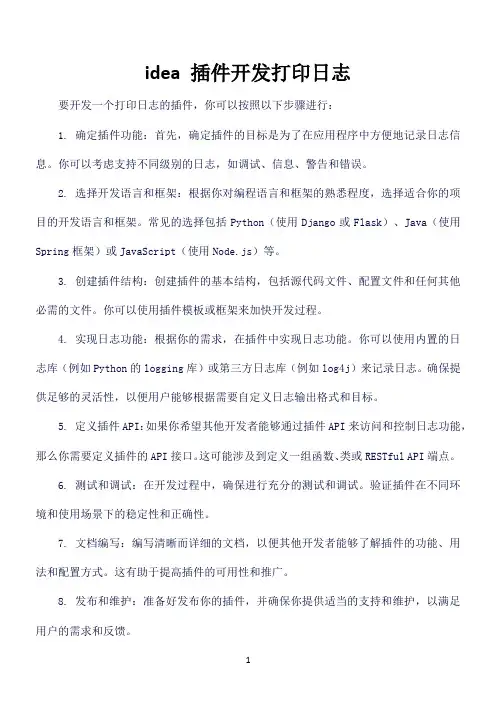 idea 插件开发打印日志

要开发一个打印日志的插件，你可以按照以下步骤进行：

1. 确定插件功能：首先，确定插件的目标是为了在应用程序中方便地记录日志信息。你可以考虑支持不同级别的日志，如调试、信息、警告和错误。

2. 选择开发语言和框架：根据你对编程语言和框架的熟悉程度，选择适合你的项目的开发语言和框架。常见的选择包括 Python（使用 Django 或 Flask）、Java（使用 Spring 框架）或 JavaScript（使用 Node.js）等。

3. 创建插件结构：创建插件的基本结构，包括源代码文件、配置文件和任何其他必需的文件。你可以使用插件模板或框架来加快开发过程。

4. 实现日志功能：根据你的需求，在插件中实现日志功能。你可以使用内置的日志库（例如 Python 的 logging 库）或第三方日志库（例如 log4j）来记录日志。确保提供足够的灵活性，以便用户能够根据需要自定义日志输出格式和目标。

5. 定义插件 API：如果你希望其他开发者能够通过插件 API 来访问和控制日志功能，那么你需要定义插件的 API 接口。这可能涉及到定义一组函数、类或 RESTful API 端点。

6. 测试和调试：在开发过程中，确保进行充分的测试和调试。验证插件在不同环境和使用场景下的稳定性和正确性。

7. 文档编写：编写清晰而详细的文档，以便其他开发者能够了解插件的功能、用法和配置方式。这有助于提高插件的可用性和推广。

8. 发布和维护：准备好发布你的插件，并确保你提供适当的支持和维护，以满足用户的需求和反馈。

1